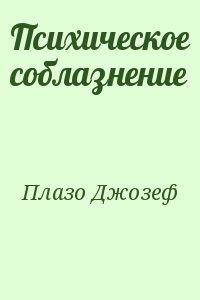 Психическое соблазнение

Плазо Джозеф